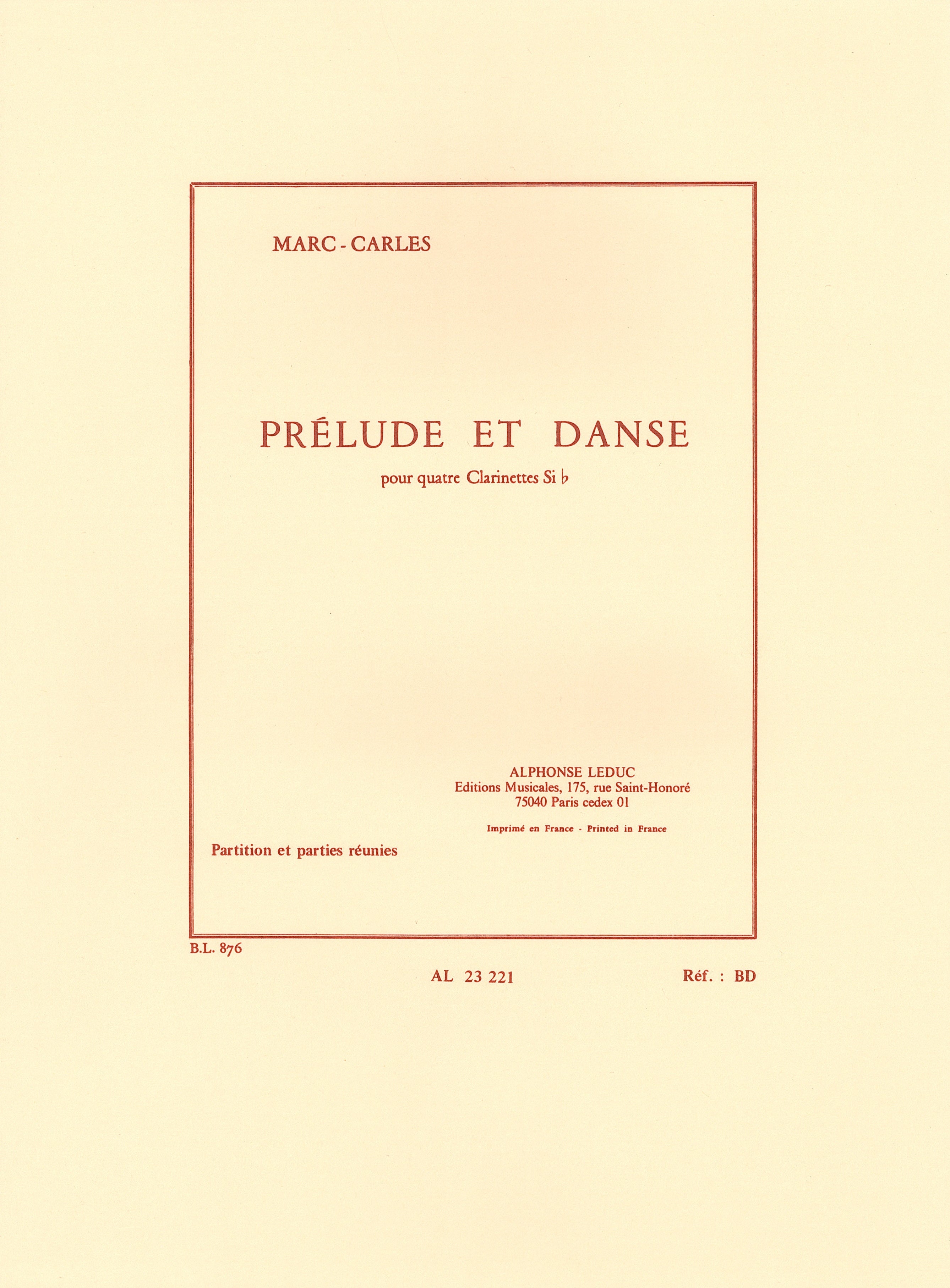 MARC - CARLES

PRÉLUDE ET DANSE

pour quatre Clarinettes Si ♭

ALPHONSE LEDUC
Editions Musicales, 175, rue Saint-Honoré
75040 Paris cedex 01

Imprimé en France - Printed in France

Partition et parties réunies

B.L. 876

AL 23 221

Réf. : BD